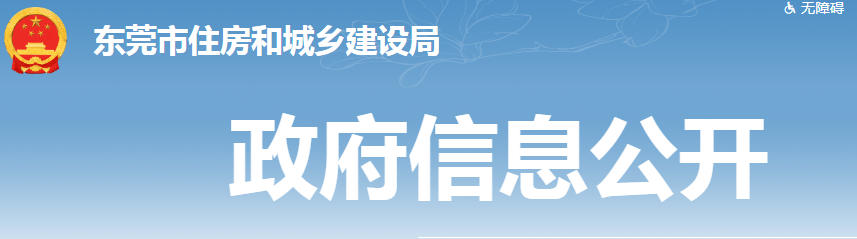 东莞市住房和城乡建设局

无障碍

政府信息公开